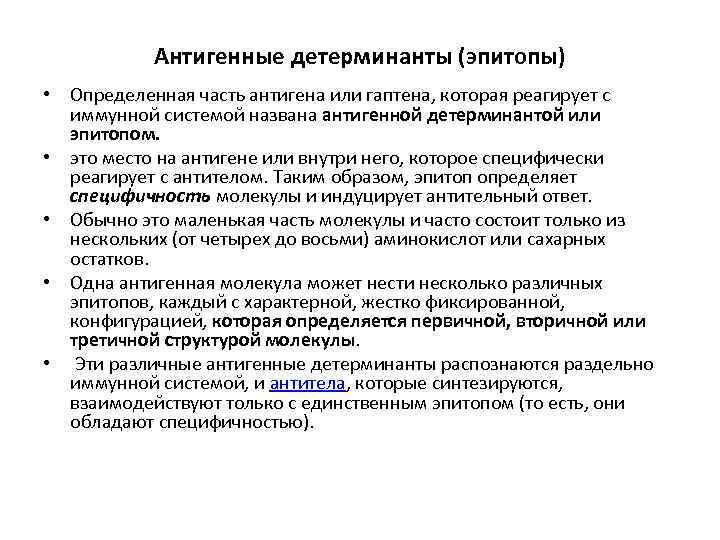 Антигенные детерминанты (эпитопы)

• Определенная часть антигена или гаптена, которая реагирует с иммунной системой названа антигенной детерминантой или эпитопом.

• это место на антигене или внутри него, которое специфически реагирует с антителом. Таким образом, эпитоп определяет специфичность молекулы и индуцирует антительный ответ.

• Обычно это маленькая часть молекулы и часто состоит только из нескольких (от четырех до восьми) аминокислот или сахарных остатков.

• Одна антигенная молекула может нести несколько различных эпитопов, каждый с характерной, жестко фиксированной, конфигурацией, которая определяется первичной, вторичной или третичной структурой молекулы.

• Эти различные антигенные детерминанты распознаются раздельно иммунной системой, и антитела, которые синтезируются, взаимодействуют только с единственным эпитопом (то есть, они обладают специфичностью).